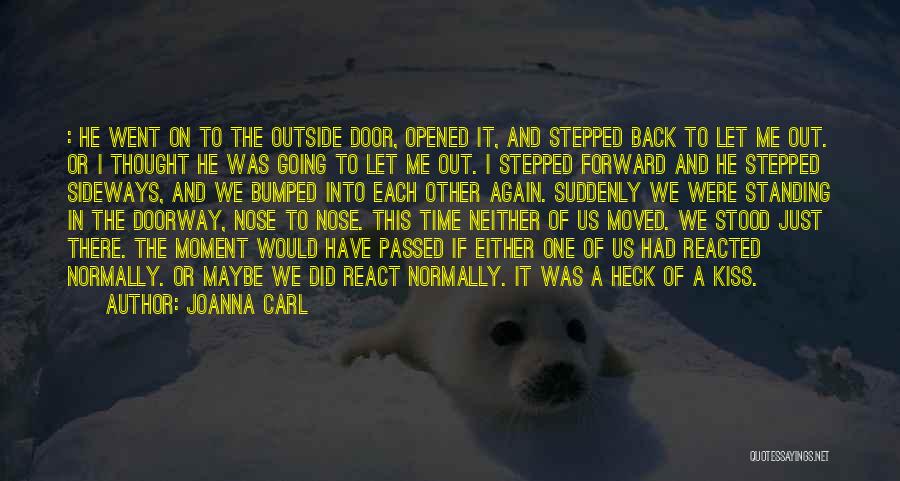 : HE WENT ON TO THE OUTSIDE DOOR, OPENED IT, AND STEPPED BACK TO LET ME OUT. OR I THOUGHT HE WAS GOING TO LET ME OUT. I STEPPED FORWARD AND HE STEPPED SIDEWAYS, AND WE BUMPED INTO EACH OTHER AGAIN. SUDDENLY WE WERE STANDING IN THE DOORWAY, NOSE TO NOSE. THIS TIME NEITHER OF US MOVED. WE STOOD JUST THERE. THE MOMENT WOULD HAVE PASSED IF EITHER ONE OF US HAD REACTED NORMALLY. OR MAYBE WE DID REACT NORMALLY. IT WAS A HECK OF A KISS.

AUTHOR: JOANNA CARL

QUOTESSAYINGS.NET